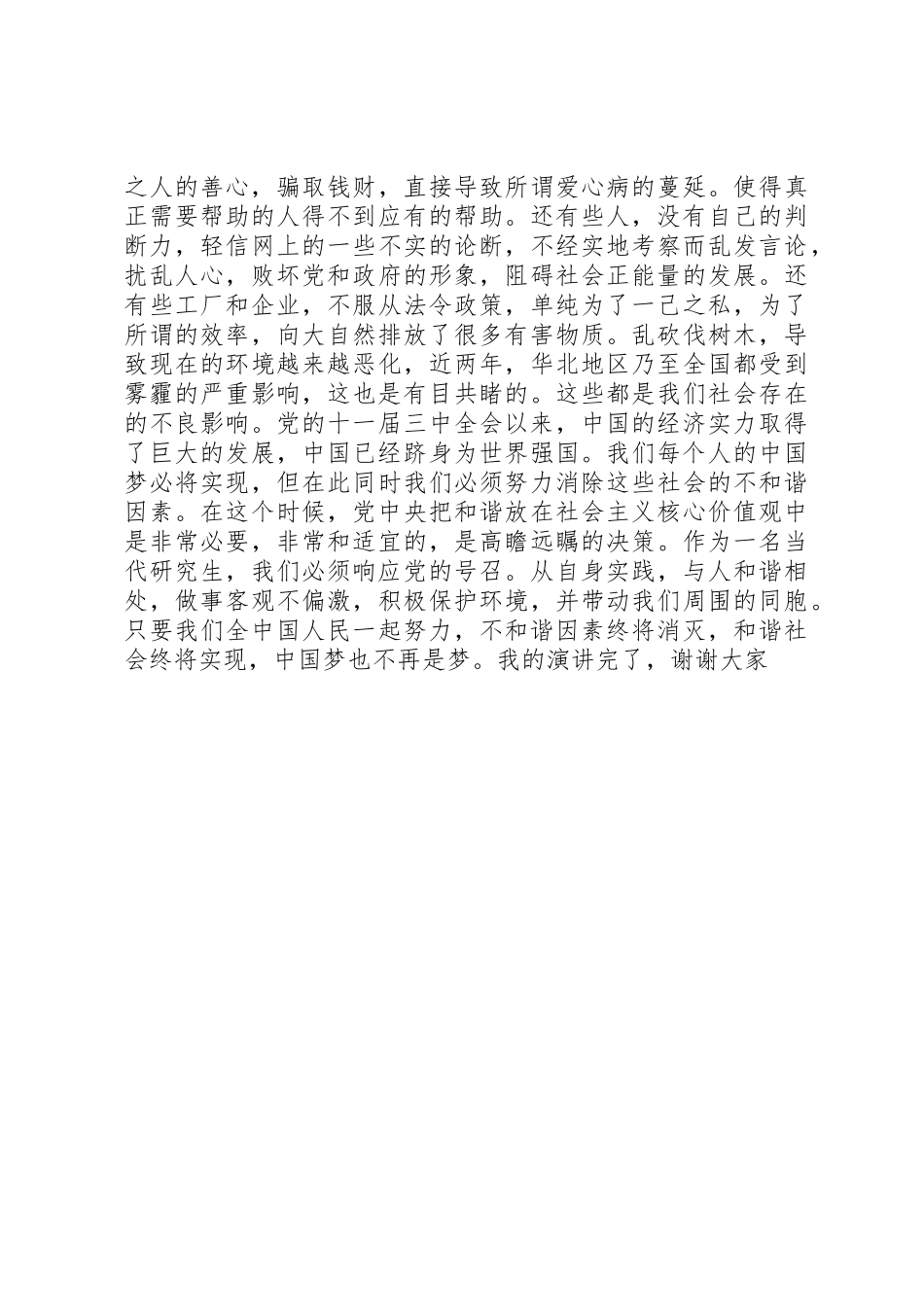 之人的善心，骗取钱财，直接导致所谓爱心病的蔓延。使得真正需要帮助的人得不到应有的帮助。还有些人，没有自己的判断力，轻信网上的一些不实的论断，不经实地考察而乱发言论，扰乱人心，败坏党和政府的形象，阻碍社会正能量的发展。还有些工厂和企业，不服从法令政策，单纯为了一己之私，为了所谓的效率，向大自然排放了很多有害物质。乱砍伐树木，导致现在的环境越来越恶化，近两年，华北地区乃至全国都受到雾霾的严重影响，这也是有目共睹的。这些都是我们社会存在的不良影响。党的十一届三中全会以来，中国的经济实力取得了巨大的发展，中国已经跻身为世界强国。我们每个人的中国梦必将实现，但在此同时我们必须努力消除这些社会的不和谐因素。在这个时候，党中央把和谐放在社会主义核心价值观中是非常必要，非常和适宜的，是高瞻远瞩的决策。作为一名当代研究生，我们必须响应党的号召。从自身实践，与人和谐相处，做事客观不偏激，积极保护环境，并带动我们周围的同胞。只要我们全中国人民一起努力，不和谐因素终将消灭，和谐社会终将实现，中国梦也不再是梦。我的演讲完了，谢谢大家